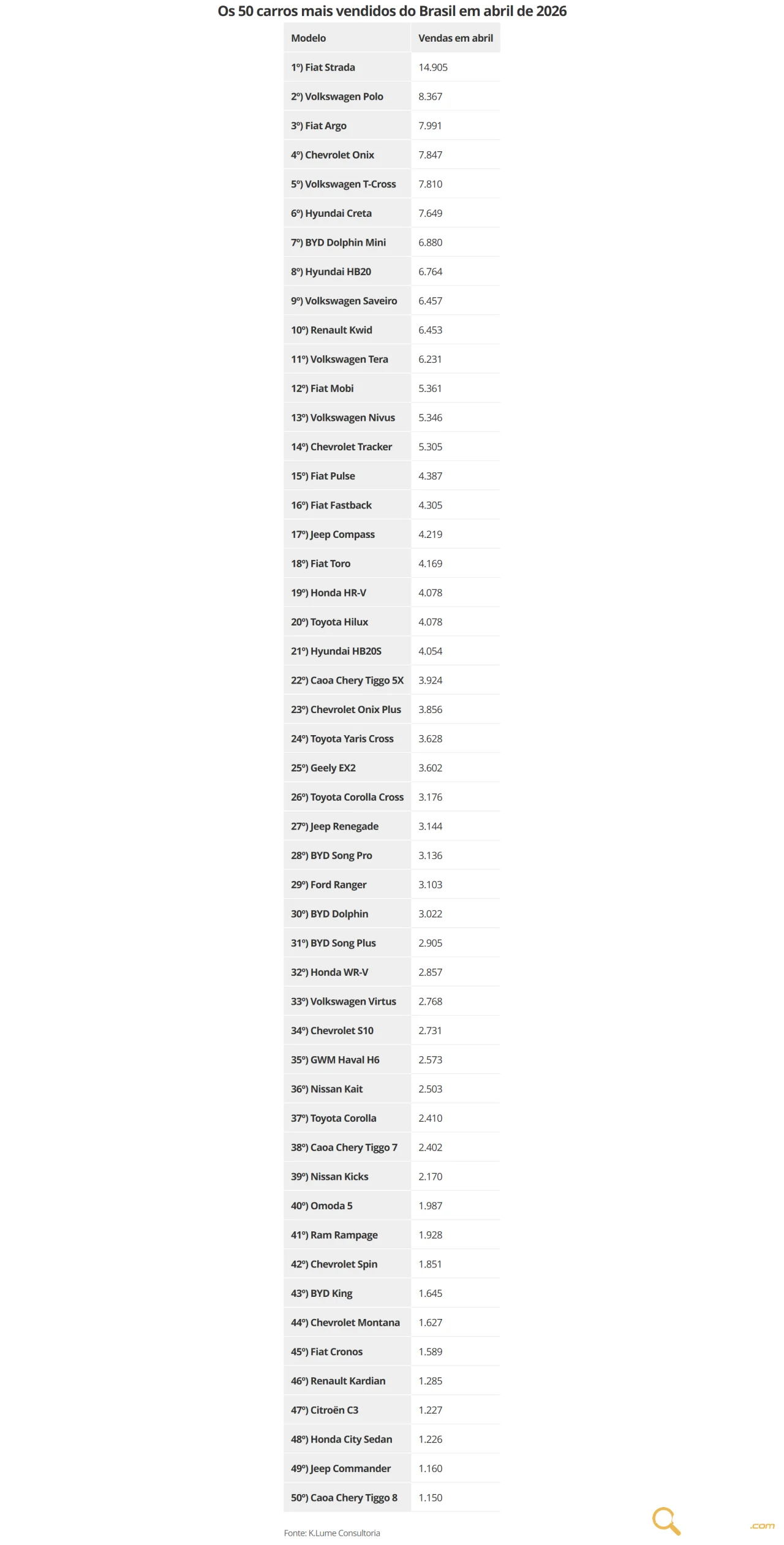 Os 50 carros mais vendidos do Brasil em abril de 2026

| Modelo | Vendas em abril |
|---|---|
| 1º) Fiat Strada | 14.905 |
| 2º) Volkswagen Polo | 8.367 |
| 3º) Fiat Argo | 7.991 |
| 4º) Chevrolet Onix | 7.847 |
| 5º) Volkswagen T-Cross | 7.810 |
| 6º) Hyundai Creta | 7.649 |
| 7º) BYD Dolphin Mini | 6.880 |
| 8º) Hyundai HB20 | 6.764 |
| 9º) Volkswagen Saveiro | 6.457 |
| 10º) Renault Kwid | 6.453 |
| 11º) Volkswagen Tera | 6.231 |
| 12º) Fiat Mobi | 5.361 |
| 13º) Volkswagen Nivus | 5.346 |
| 14º) Chevrolet Tracker | 5.305 |
| 15º) Fiat Pulse | 4.387 |
| 16º) Fiat Fastback | 4.305 |
| 17º) Jeep Compass | 4.219 |
| 18º) Fiat Toro | 4.169 |
| 19º) Honda HR-V | 4.078 |
| 20º) Toyota Hilux | 4.078 |
| 21º) Hyundai HB20S | 4.054 |
| 22º) Caoa Chery Tiggo 5X | 3.924 |
| 23º) Chevrolet Onix Plus | 3.856 |
| 24º) Toyota Yaris Cross | 3.628 |
| 25º) Geely EX2 | 3.602 |
| 26º) Toyota Corolla Cross | 3.176 |
| 27º) Jeep Renegade | 3.144 |
| 28º) BYD Song Pro | 3.136 |
| 29º) Ford Ranger | 3.103 |
| 30º) BYD Dolphin | 3.022 |
| 31º) BYD Song Plus | 2.905 |
| 32º) Honda WR-V | 2.857 |
| 33º) Volkswagen Virtus | 2.768 |
| 34º) Chevrolet S10 | 2.731 |
| 35º) GWM Haval H6 | 2.573 |
| 36º) Nissan Kait | 2.503 |
| 37º) Toyota Corolla | 2.410 |
| 38º) Caoa Chery Tiggo 7 | 2.402 |
| 39º) Nissan Kicks | 2.170 |
| 40º) Omoda 5 | 1.987 |
| 41º) Ram Rampage | 1.928 |
| 42º) Chevrolet Spin | 1.851 |
| 43º) BYD King | 1.645 |
| 44º) Chevrolet Montana | 1.627 |
| 45º) Fiat Cronos | 1.589 |
| 46º) Renault Kardian | 1.285 |
| 47º) Citroën C3 | 1.227 |
| 48º) Honda City Sedan | 1.226 |
| 49º) Jeep Commander | 1.160 |
| 50º) Caoa Chery Tiggo 8 | 1.150 |

Fonte: K.Lume Consultoria

.com